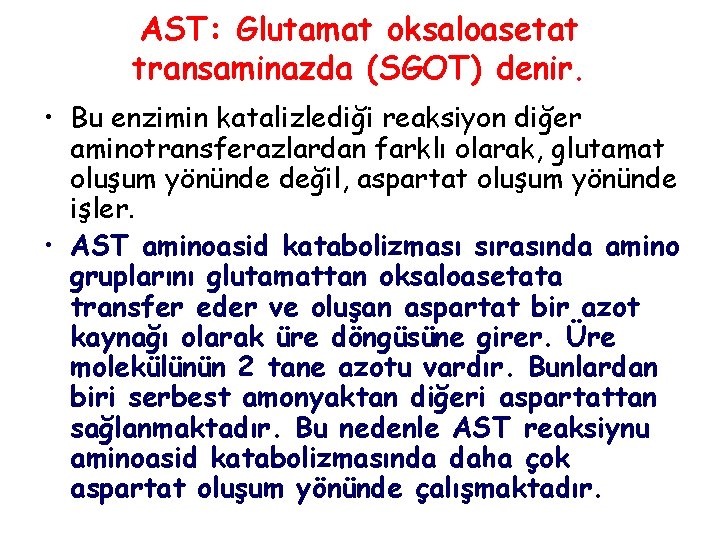 AST: Glutamat oksaloasetat transaminazda (SGOT) denir.

• Bu enzimin katalizlediği reaksiyon diğer aminotransferazlardan farklı olarak, glutamat oluşum yönünde değil, aspartat oluşum yönünde işler.

• AST aminoasid katabolizması sırasında amino gruplarını glutamattan oksaloasetata transfer eder ve oluşan aspartat bir azot kaynağı olarak üre döngüsüne girer. Üre molekülünün 2 tane azotu vardır. Bunlardan biri serbest amonyaktan diğeri aspartattan sağlanmaktadır. Bu nedenle AST reaksiynu aminoasid katabolizmasında daha çok aspartat oluşum yönünde çalışmaktadır.